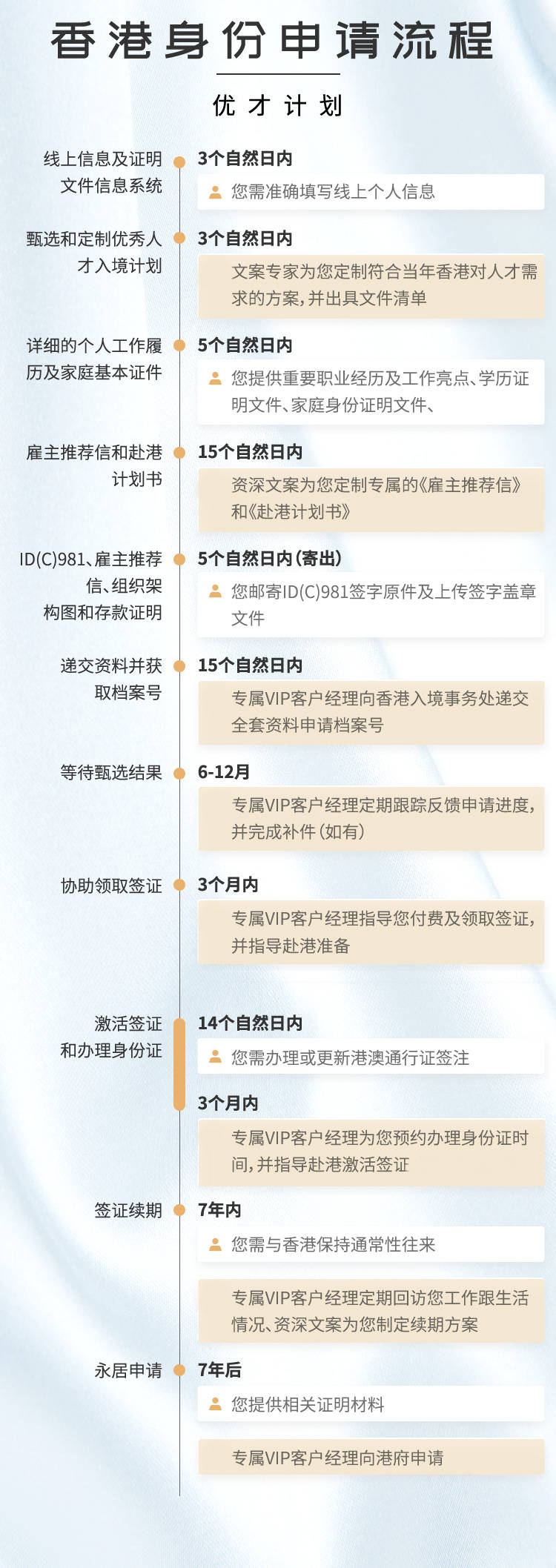 香港身份申请流程

优才计划

线上信息及证明文件信息系统
3个自然日内
您需准确填写线上个人信息

甄选和定制优秀人才入境计划
3个自然日内
文案专家为您定制符合当年香港对人才需求的方案，并出具文件清单

详细的个人工作履历及家庭基本证件
5个自然日内
您提供重要职业经历及工作亮点、学历证明文件、家庭身份证明文件、

雇主推荐信和赴港计划书
15个自然日内
资深文案为您定制专属的《雇主推荐信》和《赴港计划书》

ID(C)981、雇主推荐信、组织架构图和存款证明
5个自然日内（寄出）
您邮寄ID(C)981签字原件及上传签字盖章文件

递交资料并获取档案号
15个自然日内
专属VIP客户经理向香港入境事务处递交全套资料申请档案号

等待甄选结果
6-12月
专属VIP客户经理定期跟踪反馈申请进度，并完成补件（如有）

协助领取签证
3个月内
专属VIP客户经理指导您付费及领取签证，并指导赴港准备

激活签证和办理身份证
14个自然日内
您需办理或更新港澳通行证签注
3个月内
专属VIP客户经理为您预约办理身份证时间，并指导赴港激活签证

签证续期
7年内
您需与香港保持通常性往来
专属VIP客户经理定期回访您工作跟生活情况、资深文案为您制定续期方案

永居申请
7年后
您提供相关证明材料
专属VIP客户经理向港府申请